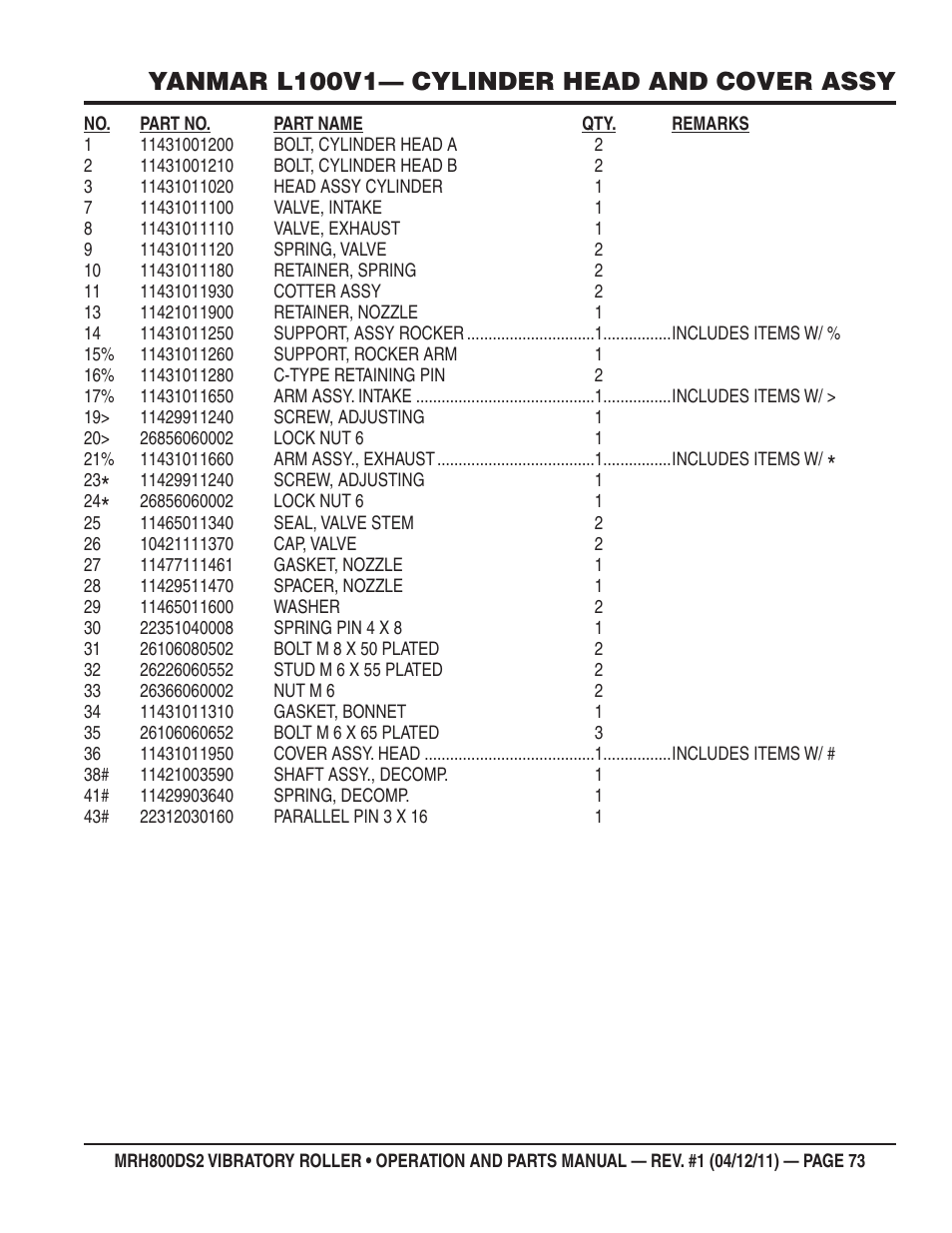 YANMAR L100V1— CYLINDER HEAD AND COVER ASSY

| NO. | PART NO. | PART NAME | QTY. | REMARKS |
|---|---|---|---|---|
| 1 | 11431001200 | BOLT, CYLINDER HEAD A | 2 | |
| 2 | 11431001210 | BOLT, CYLINDER HEAD B | 2 | |
| 3 | 11431011020 | HEAD ASSY CYLINDER | 1 | |
| 7 | 11431011100 | VALVE, INTAKE | 1 | |
| 8 | 11431011110 | VALVE, EXHAUST | 1 | |
| 9 | 11431011120 | SPRING, VALVE | 2 | |
| 10 | 11431011180 | RETAINER, SPRING | 2 | |
| 11 | 11431011930 | COTTER ASSY | 2 | |
| 13 | 11421011900 | RETAINER, NOZZLE | 1 | |
| 14 | 11431011250 | SUPPORT, ASSY ROCKER | 1 | INCLUDES ITEMS W/ % |
| 15% | 11431011260 | SUPPORT, ROCKER ARM | 1 | |
| 16% | 11431011280 | C-TYPE RETAINING PIN | 2 | |
| 17% | 11431011650 | ARM ASSY. INTAKE | 1 | INCLUDES ITEMS W/ > |
| 19> | 11429911240 | SCREW, ADJUSTING | 1 | |
| 20> | 26856060002 | LOCK NUT 6 | 1 | |
| 21% | 11431011660 | ARM ASSY., EXHAUST | 1 | INCLUDES ITEMS W/ * |
| 23* | 11429911240 | SCREW, ADJUSTING | 1 | |
| 24* | 26856060002 | LOCK NUT 6 | 1 | |
| 25 | 11465011340 | SEAL, VALVE STEM | 2 | |
| 26 | 10421111370 | CAP, VALVE | 2 | |
| 27 | 11477111461 | GASKET, NOZZLE | 1 | |
| 28 | 11429511470 | SPACER, NOZZLE | 1 | |
| 29 | 11465011600 | WASHER | 2 | |
| 30 | 22351040008 | SPRING PIN 4 X 8 | 1 | |
| 31 | 26106080502 | BOLT M 8 X 50 PLATED | 2 | |
| 32 | 26226060552 | STUD M 6 X 55 PLATED | 2 | |
| 33 | 26366060002 | NUT M 6 | 2 | |
| 34 | 11431011310 | GASKET, BONNET | 1 | |
| 35 | 26106060652 | BOLT M 6 X 65 PLATED | 3 | |
| 36 | 11431011950 | COVER ASSY. HEAD | 1 | INCLUDES ITEMS W/ # |
| 38# | 11421003590 | SHAFT ASSY., DECOMP. | 1 | |
| 41# | 11429903640 | SPRING, DECOMP. | 1 | |
| 43# | 22312030160 | PARALLEL PIN 3 X 16 | 1 | |

MRH800DS2 VIBRATORY ROLLER • OPERATION AND PARTS MANUAL — REV. #1 (04/12/11) — PAGE 73